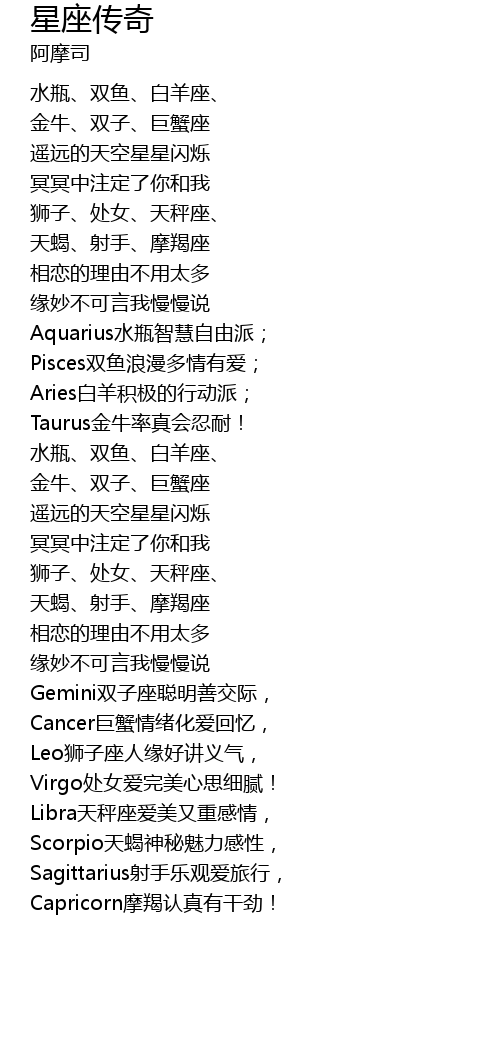 星座传奇
阿摩司

水瓶、双鱼、白羊座、
金牛、双子、巨蟹座
遥远的天空星星闪烁
冥冥中注定了你和我
狮子、处女、天秤座、
天蝎、射手、摩羯座
相恋的理由不用太多
缘妙不可言我慢慢说
Aquarius水瓶智慧自由派；
Pisces双鱼浪漫多情有爱；
Aries白羊积极的行动派；
Taurus金牛率真会忍耐！
水瓶、双鱼、白羊座、
金牛、双子、巨蟹座
遥远的天空星星闪烁
冥冥中注定了你和我
狮子、处女、天秤座、
天蝎、射手、摩羯座
相恋的理由不用太多
缘妙不可言我慢慢说
Gemini双子座聪明善交际，
Cancer巨蟹情绪化爱回忆，
Leo狮子座人缘好讲义气，
Virgo处女爱完美心思细腻！
Libra天秤座爱美又重感情，
Scorpio天蝎神秘魅力感性，
Sagittarius射手乐观爱旅行，
Capricorn摩羯认真有干劲！